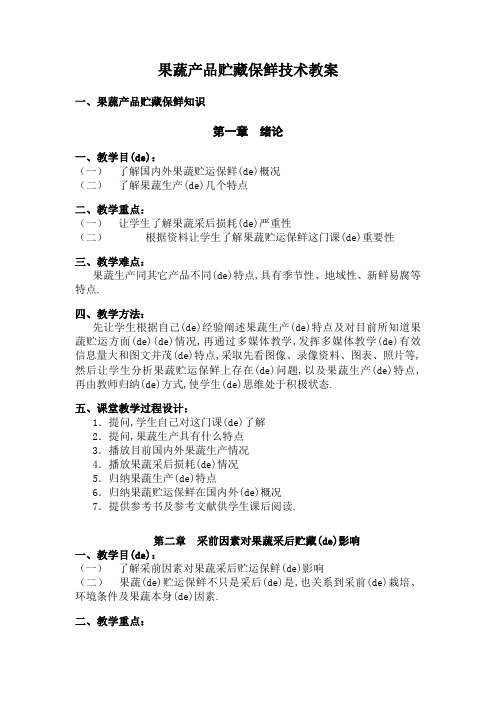 果蔬产品贮藏保鲜技术教案

一、果蔬产品贮藏保鲜知识

第一章　绪论

一、教学目(de)：
（一）　了解国内外果蔬贮运保鲜(de)概况
（二）　了解果蔬生产(de)几个特点

二、教学重点：
（一）　让学生了解果蔬采后损耗(de)严重性
（二）　根据资料让学生了解果蔬贮运保鲜这门课(de)重要性

三、教学难点：
果蔬生产同其它产品不同(de)特点，具有季节性、地域性、新鲜易腐等特点.

四、教学方法：
先让学生根据自己(de)经验阐述果蔬生产(de)特点及对目前所知道果蔬贮运方面(de)(de)情况，再通过多媒体教学，发挥多媒体教学(de)有效信息量大和图文并茂(de)特点，采取先看图像、录像资料、图表、照片等，然后让学生分析果蔬贮运保鲜上存在(de)问题，以及果蔬生产(de)特点，再由教师归纳(de)方式，使学生(de)思维处于积极状态.

五、课堂教学过程设计：
1. 提问，学生自己对这门课(de)了解
2. 提问，果蔬生产具有什么特点
3. 播放目前国内外果蔬生产情况
4. 播放果蔬采后损耗(de)情况
5. 归纳果蔬生产(de)特点
6. 归纳果蔬贮运保鲜在国内外(de)概况
7. 提供参考书及参考文献供学生课后阅读.

第二章　采前因素对果蔬采后贮藏(de)影响
一、教学目(de)：
（一）　了解采前因素对果蔬采后贮运保鲜(de)影响
（二）　果蔬(de)贮运保鲜不只是采后(de)是，也关系到采前(de)栽培、环境条件及果蔬本身(de)因素.

二、教学重点：